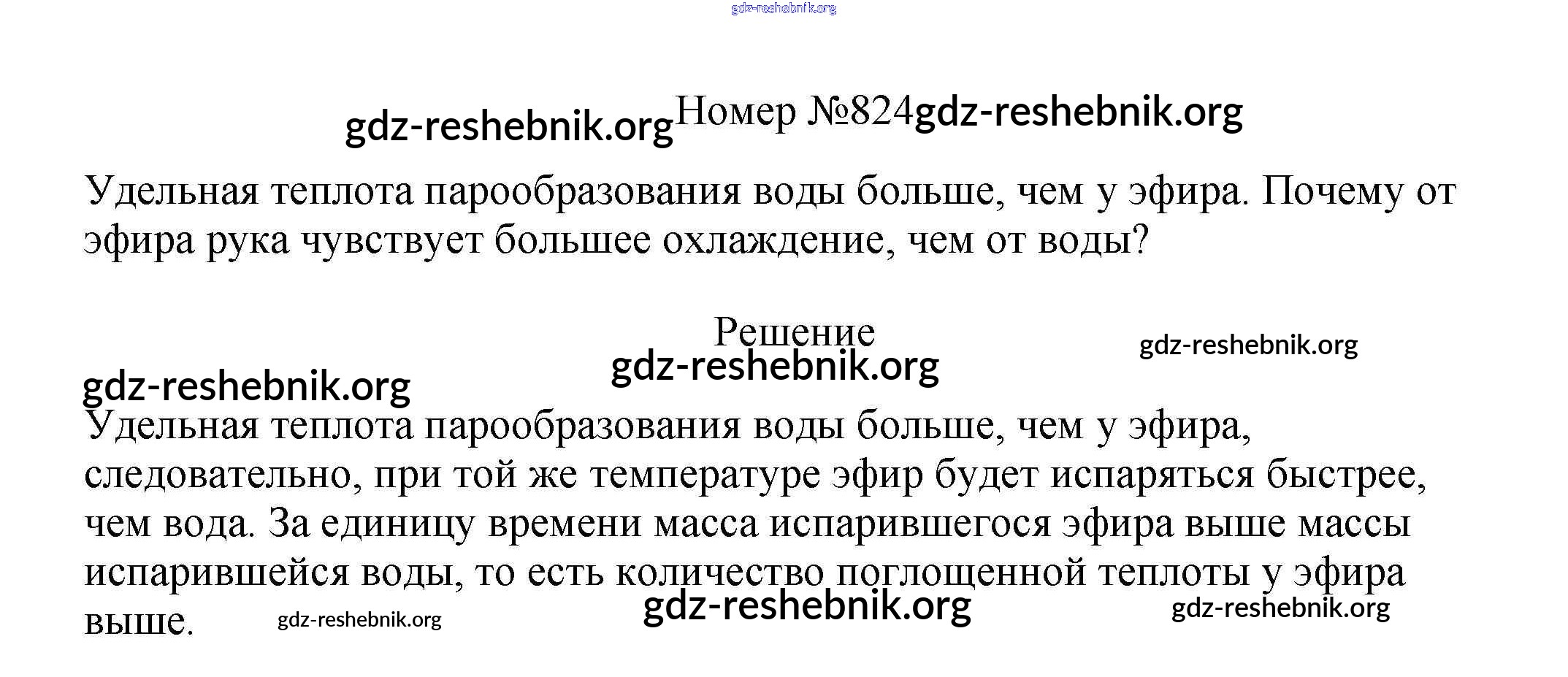 gdz-reshebnik.org

gdz-reshebnik.org Номер №824 gdz-reshebnik.org

Удельная теплота парообразования воды больше, чем у эфира. Почему от эфира рука чувствует большее охлаждение, чем от воды?

Решение

gdz-reshebnik.org

gdz-reshebnik.org

gdz-reshebnik.org

Удельная теплота парообразования воды больше, чем у эфира, следовательно, при той же температуре эфир будет испаряться быстрее, чем вода. За единицу времени масса испарившегося эфира выше массы испарившейся воды, то есть количество поглощенной теплоты у эфира выше.

gdz-reshebnik.org gdz-reshebnik.org gdz-reshebnik.org